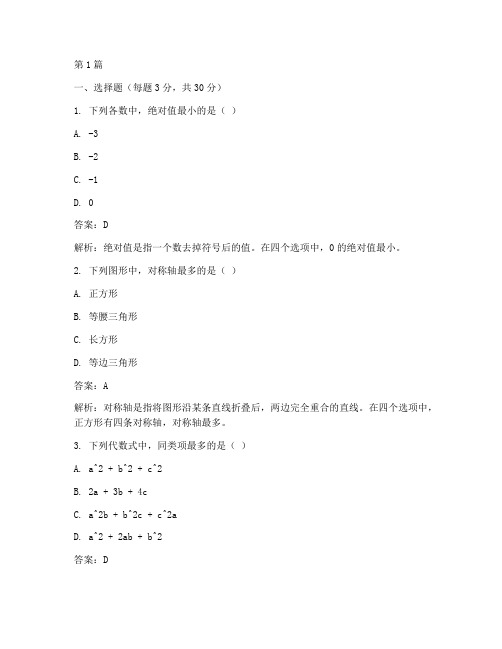 第1篇

一、选择题（每题3分，共30分）

1. 下列各数中，绝对值最小的是（ ）

A. -3

B. -2

C. -1

D. 0

答案：D

解析：绝对值是指一个数去掉符号后的值。在四个选项中，0的绝对值最小。

2. 下列图形中，对称轴最多的是（ ）

A. 正方形

B. 等腰三角形

C. 长方形

D. 等边三角形

答案：A

解析：对称轴是指将图形沿某条直线折叠后，两边完全重合的直线。在四个选项中，正方形有四条对称轴，对称轴最多。

3. 下列代数式中，同类项最多的是（ ）

A. a^2 + b^2 + c^2

B. 2a + 3b + 4c

C. a^2b + b^2c + c^2a

D. a^2 + 2ab + b^2

答案：D